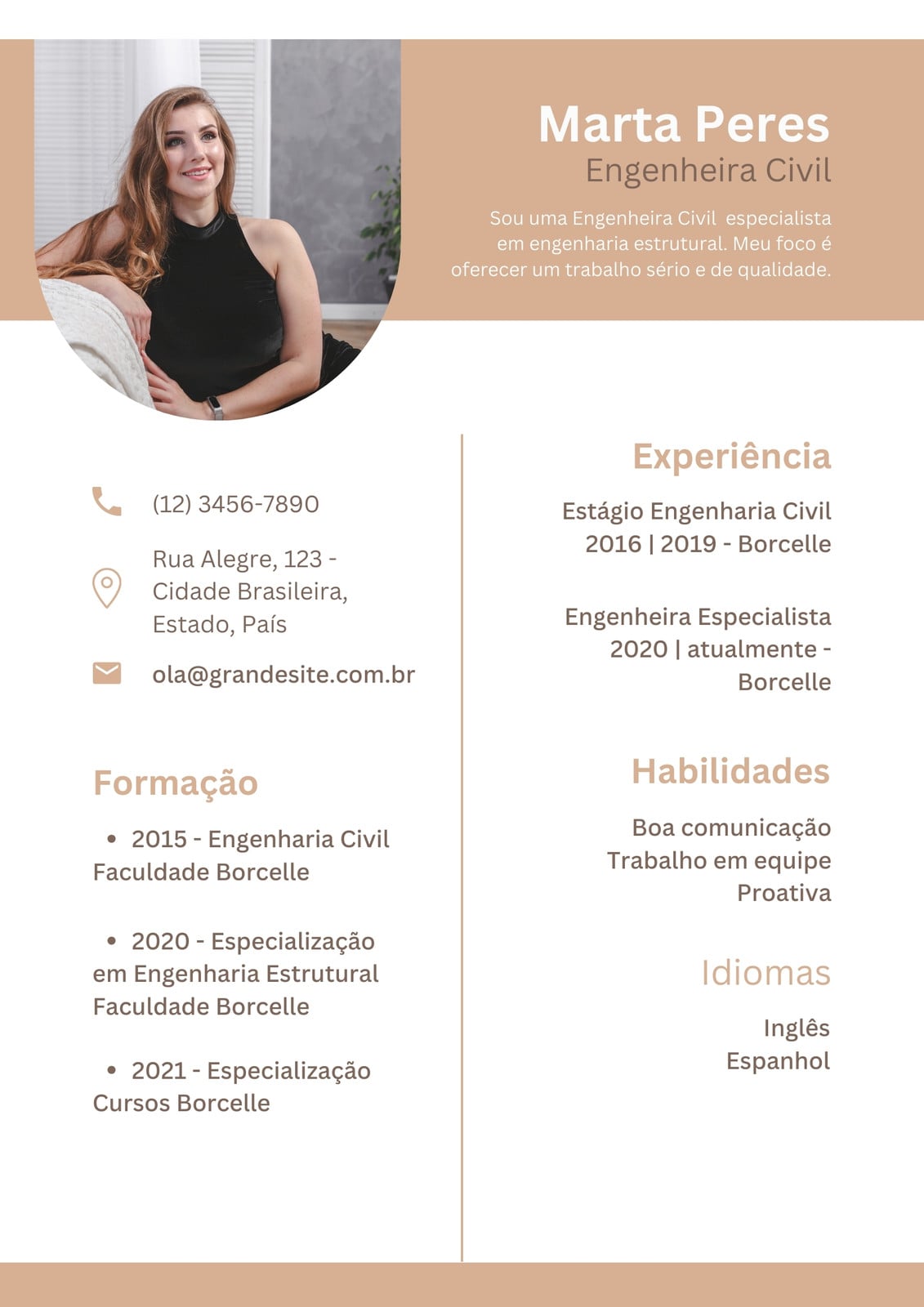 Marta Peres
Engenheira Civil

Sou uma Engenheira Civil especialista em engenharia estrutural. Meu foco é oferecer um trabalho sério e de qualidade.

(12) 3456-7890

Rua Alegre, 123 - Cidade Brasileira, Estado, País

ola@grandesite.com.br

Formação

• 2015 - Engenharia Civil
Faculdade Borcelle

• 2020 - Especialização em Engenharia Estrutural
Faculdade Borcelle

• 2021 - Especialização
Cursos Borcelle

Experiência

Estágio Engenharia Civil
2016 | 2019 - Borcelle

Engenheira Especialista
2020 | atualmente - Borcelle

Habilidades

Boa comunicação
Trabalho em equipe
Proativa

Idiomas

Inglês
Espanhol